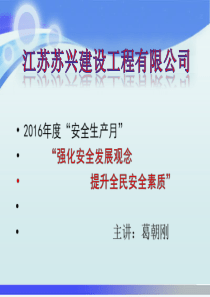 江苏苏兴建设工程有限公司

• 2016年度“安全生产月”

• “强化安全发展观念

• 提升全民安全素质”

•

• 主讲：葛朝刚